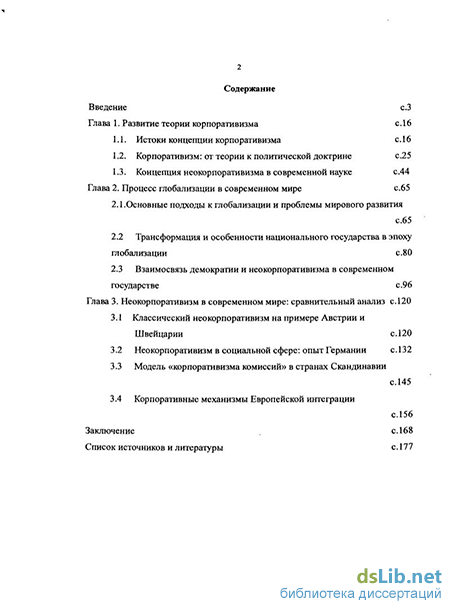 2

Содержание

Введение с.3

Глава 1. Развитие теории корпоративизма с.16

1.1. Истоки концепции корпоративизма с.16

1.2. Корпоративизм: от теории к политической доктрине с.25

1.3. Концепция неокорпоративизма в современной науке с.44

Глава 2. Процесс глобализации в современном мире с.65

2.1.Основные подходы к глобализации и проблемы мирового развития с.65

2.2 Трансформация и особенности национального государства в эпоху глобализации с.80

2.3 Взаимосвязь демократии и неокорпоративизма в современном государстве с.96

Глава 3. Неокорпоративизм в современном мире: сравнительный анализ с.120

3.1 Классический неокорпоративизм на примере Австрии и Швейцарии с.120

3.2 Неокорпоративизм в социальной сфере: опыт Германии с.132

3.3 Модель «корпоративизма комиссий» в странах Скандинавии с.145

3.4 Корпоративные механизмы Европейской интеграции с.156

Заключение с.168

Список источников и литературы с.177

dsLib.net
библиотека диссертаций